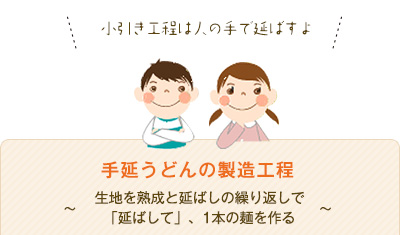 小引き工程は人の手で延ばすよ

手延うどんの製造工程

~ 生地を熟成と延ばしの繰り返しで「延ばして」、1本の麺を作る ~